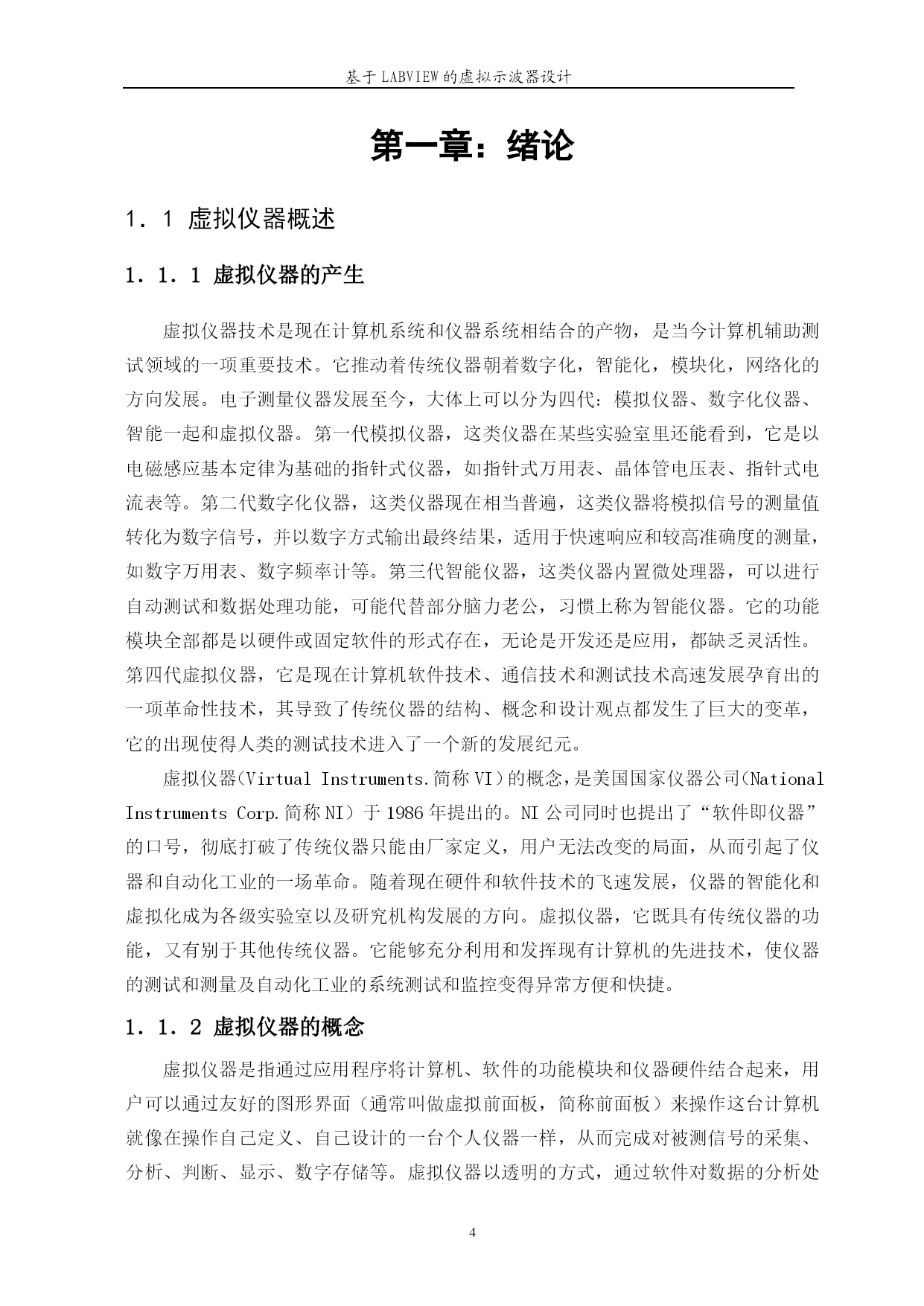 基于LABVIEW的虚拟示波器设计

第一章：绪论

1．1 虚拟仪器概述

1．1．1 虚拟仪器的产生

虚拟仪器技术是现在计算机系统和仪器系统相结合的产物，是当今计算机辅助测试领域的一项重要技术。它推动着传统仪器朝着数字化，智能化，模块化，网络化的方向发展。电子测量仪器发展至今，大体上可以分为四代：模拟仪器、数字化仪器、智能一起和虚拟仪器。第一代模拟仪器，这类仪器在某些实验室里还能看到，它是以电磁感应基本定律为基础的指针式仪器，如指针式万用表、晶体管电压表、指针式电流表等。第二代数字化仪器，这类仪器现在相当普遍，这类仪器将模拟信号的测量值转化为数字信号，并以数字方式输出最终结果，适用于快速响应和较高准确度的测量，如数字万用表、数字频率计等。第三代智能仪器，这类仪器内置微处理器，可以进行自动测试和数据处理功能，可能代替部分脑力老公，习惯上称为智能仪器。它的功能模块全部都是以硬件或固定软件的形式存在，无论是开发还是应用，都缺乏灵活性。第四代虚拟仪器，它是现在计算机软件技术、通信技术和测试技术高速发展孕育出的一项革命性技术，其导致了传统仪器的结构、概念和设计观点都发生了巨大的变革，它的出现使得人类的测试技术进入了一个新的发展纪元。

虚拟仪器(Virtual Instruments.简称VI)的概念，是美国国家仪器公司(National Instruments Corp.简称NI）于1986年提出的。NI公司同时也提出了“软件即仪器”的口号，彻底打破了传统仪器只能由厂家定义，用户无法改变的局面，从而引起了仪器和自动化工业的一场革命。随着现在硬件和软件技术的飞速发展，仪器的智能化和虚拟化成为各级实验室以及研究机构发展的方向。虚拟仪器，它既具有传统仪器的功能，又有别于其他传统仪器。它能够充分利用和发挥现有计算机的先进技术，使仪器的测试和测量及自动化工业的系统测试和监控变得异常方便和快捷。

1．1．2 虚拟仪器的概念

虚拟仪器是指通过应用程序将计算机、软件的功能模块和仪器硬件结合起来，用户可以通过友好的图形界面（通常叫做虚拟前面板，简称前面板）来操作这台计算机就像在操作自己定义、自己设计的一台个人仪器一样，从而完成对被测信号的采集、分析、判断、显示、数字存储等。虚拟仪器以透明的方式，通过软件对数据的分析处

4